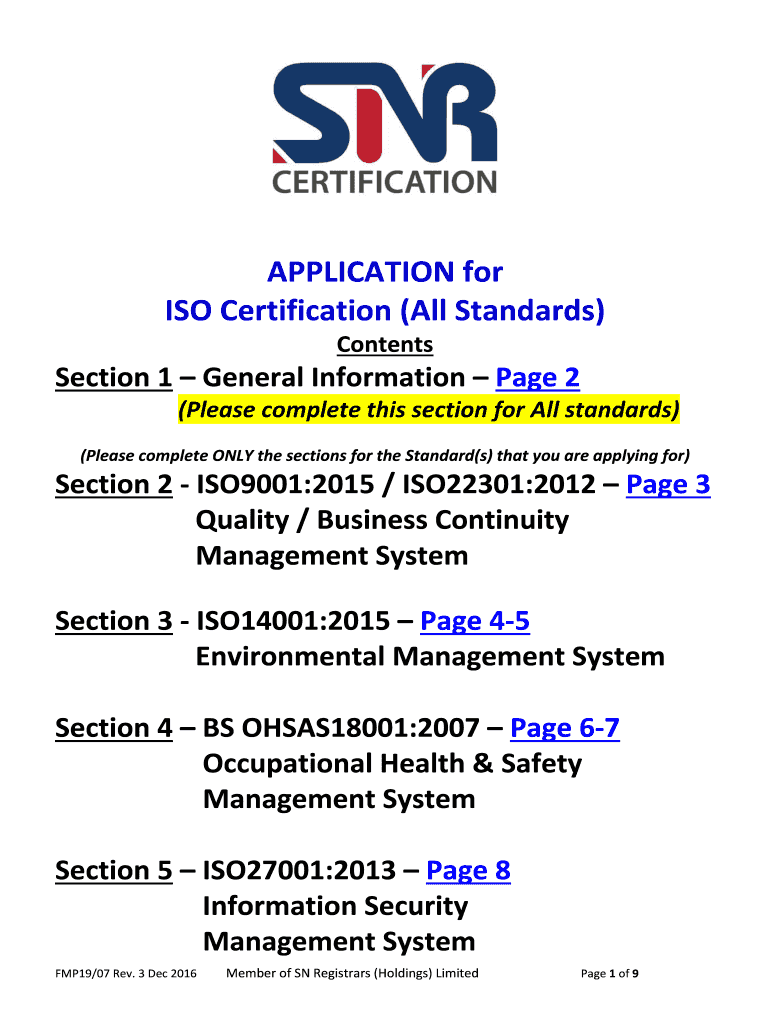 SNR
CERTIFICATION

APPLICATION for
ISO Certification (All Standards)

Contents

Section 1 – General Information – Page 2
(Please complete this section for All standards)

(Please complete ONLY the sections for the Standard(s) that you are applying for)

Section 2 - ISO9001:2015 / ISO22301:2012 – Page 3
Quality / Business Continuity
Management System

Section 3 - ISO14001:2015 – Page 4-5
Environmental Management System

Section 4 – BS OHSAS18001:2007 – Page 6-7
Occupational Health & Safety
Management System

Section 5 – ISO27001:2013 – Page 8
Information Security
Management System

FMP19/07 Rev. 3 Dec 2016 Member of SN Registrars (Holdings) Limited Page 1 of 9